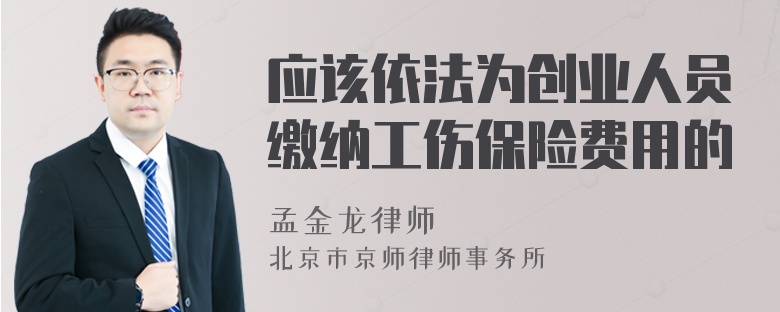 应该依法为创业人员缴纳工伤保险费用的

孟金龙律师
北京市京师律师事务所